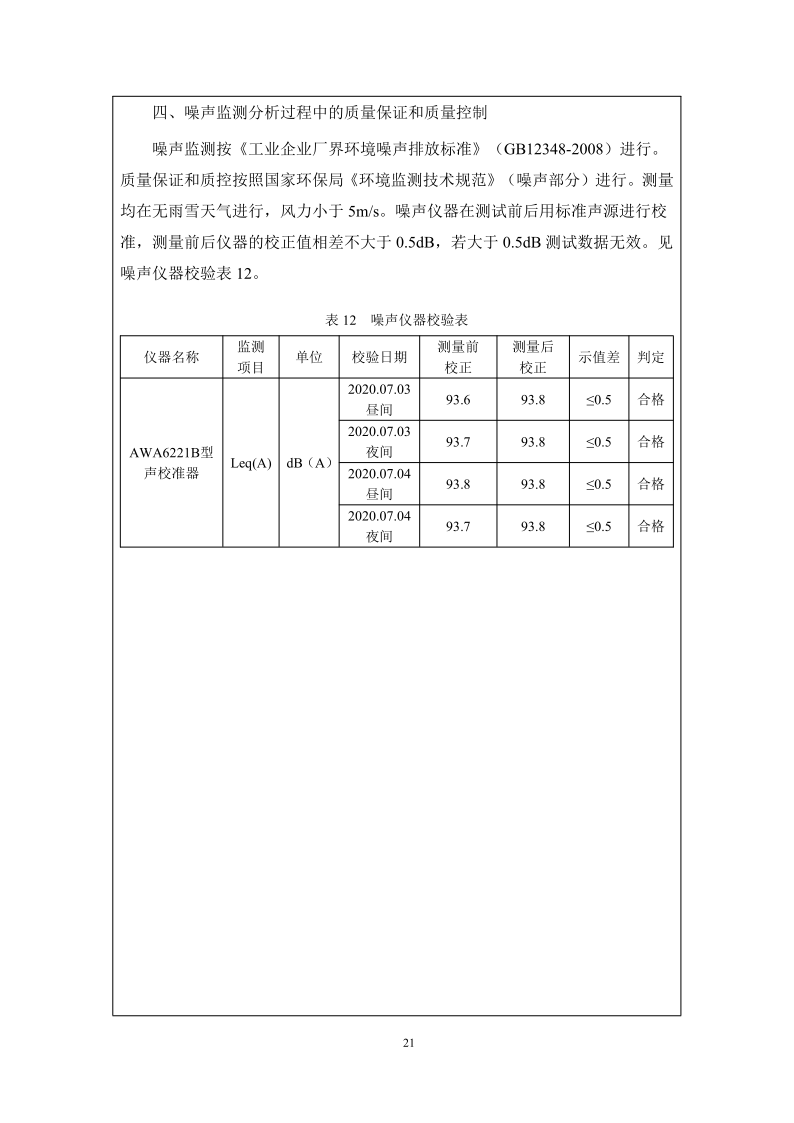 四、噪声监测分析过程中的质量保证和质量控制

噪声监测按《工业企业厂界环境噪声排放标准》（GB12348-2008）进行。质量保证和质控按照国家环保局《环境监测技术规范》（噪声部分）进行。测量均在无雨雪天气进行，风力小于 5m/s。噪声仪器在测试前后用标准声源进行校准，测量前后仪器的校正值相差不大于 0.5dB，若大于 0.5dB 测试数据无效。见噪声仪器校验表 12。

表 12　噪声仪器校验表

| 仪器名称 | 监测项目 | 单位 | 校验日期 | 测量前校正 | 测量后校正 | 示值差 | 判定 |
|---|---|---|---|---|---|---|---|
| AWA6221B型声校准器 | Leq(A) | dB（A） | 2020.07.03 昼间 | 93.6 | 93.8 | ≤0.5 | 合格 |
| | | | 2020.07.03 夜间 | 93.7 | 93.8 | ≤0.5 | 合格 |
| | | | 2020.07.04 昼间 | 93.8 | 93.8 | ≤0.5 | 合格 |
| | | | 2020.07.04 夜间 | 93.7 | 93.8 | ≤0.5 | 合格 |

21